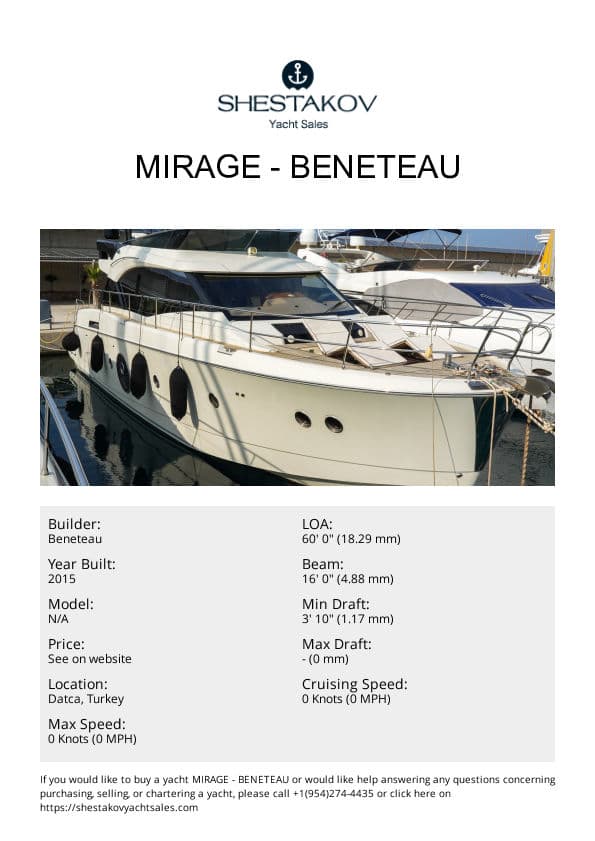 SHESTAKOV
Yacht Sales

MIRAGE - BENETEAU

Builder:
Beneteau

Year Built:
2015

Model:
N/A

Price:
See on website

Location:
Datca, Turkey

Max Speed:
0 Knots (0 MPH)

LOA:
60' 0" (18.29 mm)

Beam:
16' 0" (4.88 mm)

Min Draft:
3' 10" (1.17 mm)

Max Draft:
- (0 mm)

Cruising Speed:
0 Knots (0 MPH)

If you would like to buy a yacht MIRAGE - BENETEAU or would like help answering any questions concerning purchasing, selling, or chartering a yacht, please call +1(954)274-4435 or click here on https://shestakovyachtsales.com